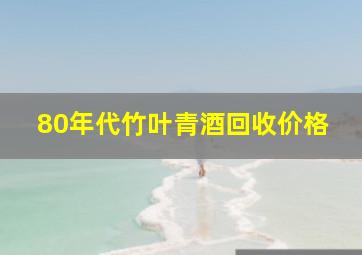 80年代竹叶青酒回收价格